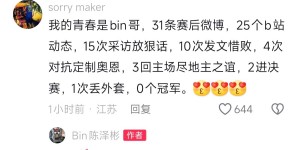 sorry maker

我的青春是bin哥，31条赛后微博，25个b站动态，15次采访放狠话，10次发文惜败，4次对抗定制奥恩，3回主场尽地主之谊，2进决赛，1次丢外套，0个冠军。😍😍😍

1小时前 · 江苏 回复 644

Bin陈泽彬 作者